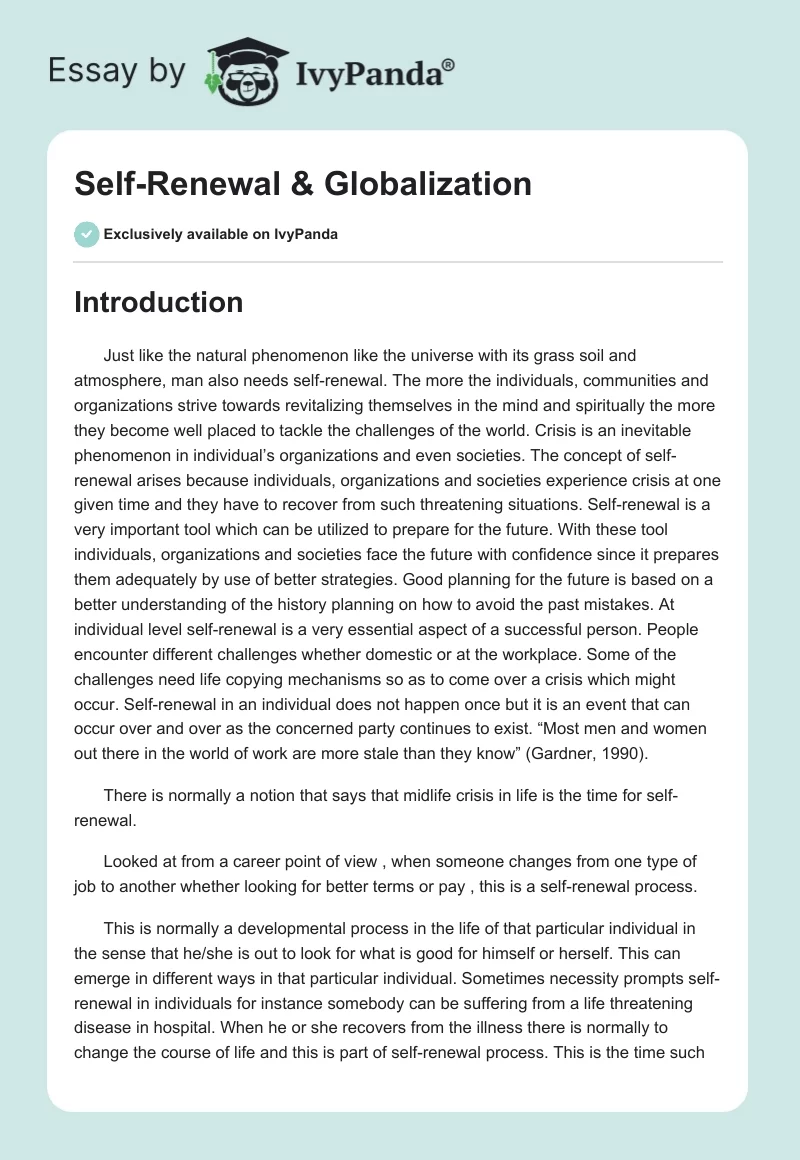 Essay by IvyPanda®

Self-Renewal & Globalization

Exclusively available on IvyPanda

Introduction

Just like the natural phenomenon like the universe with its grass soil and atmosphere, man also needs self-renewal. The more the individuals, communities and organizations strive towards revitalizing themselves in the mind and spiritually the more they become well placed to tackle the challenges of the world. Crisis is an inevitable phenomenon in individual's organizations and even societies. The concept of self-renewal arises because individuals, organizations and societies experience crisis at one given time and they have to recover from such threatening situations. Self-renewal is a very important tool which can be utilized to prepare for the future. With these tool individuals, organizations and societies face the future with confidence since it prepares them adequately by use of better strategies. Good planning for the future is based on a better understanding of the history planning on how to avoid the past mistakes. At individual level self-renewal is a very essential aspect of a successful person. People encounter different challenges whether domestic or at the workplace. Some of the challenges need life copying mechanisms so as to come over a crisis which might occur. Self-renewal in an individual does not happen once but it is an event that can occur over and over as the concerned party continues to exist. "Most men and women out there in the world of work are more stale than they know" (Gardner, 1990).

There is normally a notion that says that midlife crisis in life is the time for self-renewal.

Looked at from a career point of view , when someone changes from one type of job to another whether looking for better terms or pay , this is a self-renewal process.

This is normally a developmental process in the life of that particular individual in the sense that he/she is out to look for what is good for himself or herself. This can emerge in different ways in that particular individual. Sometimes necessity prompts self-renewal in individuals for instance somebody can be suffering from a life threatening disease in hospital. When he or she recovers from the illness there is normally to change the course of life and this is part of self-renewal process. This is the time such